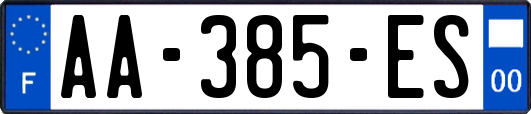 F
AA-385-ES
00